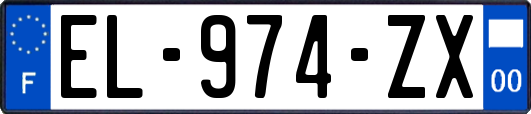 F
EL-974-ZX
00